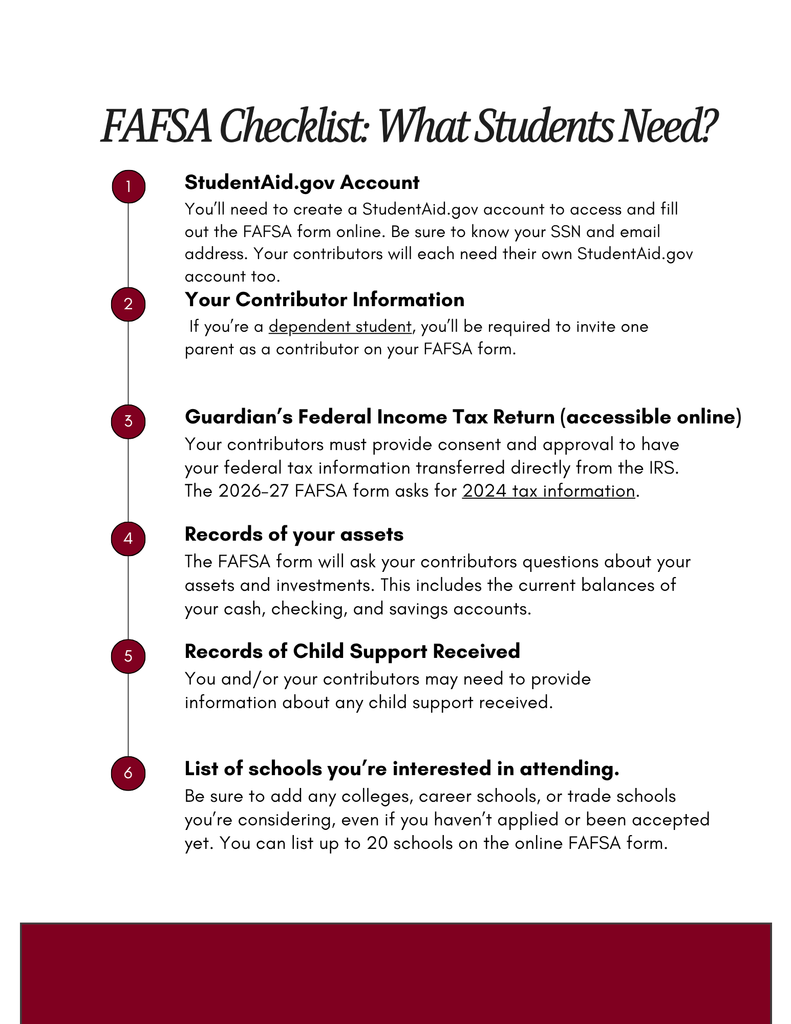 FAFSA Checklist: What Students Need?

1

StudentAid.gov Account

You'll need to create a StudentAid.gov account to access and fill out the FAFSA form online. Be sure to know your SSN and email address. Your contributors will each need their own StudentAid.gov account too.

2

Your Contributor Information

If you're a dependent student, you'll be required to invite one parent as a contributor on your FAFSA form.

3

Guardian's Federal Income Tax Return (accessible online)

Your contributors must provide consent and approval to have your federal tax information transferred directly from the IRS. The 2026-27 FAFSA form asks for 2024 tax information.

4

Records of your assets

The FAFSA form will ask your contributors questions about your assets and investments. This includes the current balances of your cash, checking, and savings accounts.

5

Records of Child Support Received

You and/or your contributors may need to provide information about any child support received.

6

List of schools you're interested in attending.

Be sure to add any colleges, career schools, or trade schools you're considering, even if you haven't applied or been accepted yet. You can list up to 20 schools on the online FAFSA form.